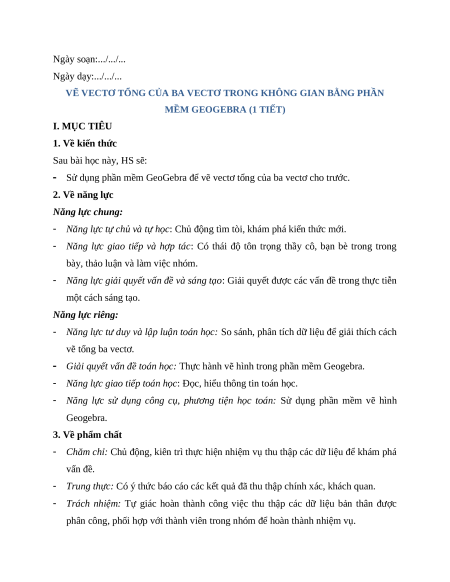 Ngày soạn:.../.../...

Ngày dạy:.../.../...

VẼ VECTƠ TỔNG CỦA BA VECTƠ TRONG KHÔNG GIAN BẰNG PHẦN MỀM GEOGEBRA (1 TIẾT)

I. MỤC TIÊU

1. Về kiến thức

Sau bài học này, HS sẽ:

- Sử dụng phần mềm GeoGebra để vẽ vectơ tổng của ba vectơ cho trước.

2. Về năng lực

Năng lực chung:

- Năng lực tự chủ và tự học: Chủ động tìm tòi, khám phá kiến thức mới.
- Năng lực giao tiếp và hợp tác: Có thái độ tôn trọng thầy cô, bạn bè trong trong bày, thảo luận và làm việc nhóm.
- Năng lực giải quyết vấn đề và sáng tạo: Giải quyết được các vấn đề trong thực tiễn một cách sáng tạo.

Năng lực riêng:

- Năng lực tư duy và lập luận toán học: So sánh, phân tích dữ liệu để giải thích cách vẽ tổng ba vectơ.
- Giải quyết vấn đề toán học: Thực hành vẽ hình trong phần mềm Geogebra.
- Năng lực giao tiếp toán học: Đọc, hiểu thông tin toán học.
- Năng lực sử dụng công cụ, phương tiện học toán: Sử dụng phần mềm vẽ hình Geogebra.

3. Về phẩm chất

- Chăm chỉ: Chủ động, kiên trì thực hiện nhiệm vụ thu thập các dữ liệu để khám phá vấn đề.
- Trung thực: Có ý thức báo cáo các kết quả đã thu thập chính xác, khách quan.
- Trách nhiệm: Tự giác hoàn thành công việc thu thập các dữ liệu bản thân được phân công, phối hợp với thành viên trong nhóm để hoàn thành nhiệm vụ.